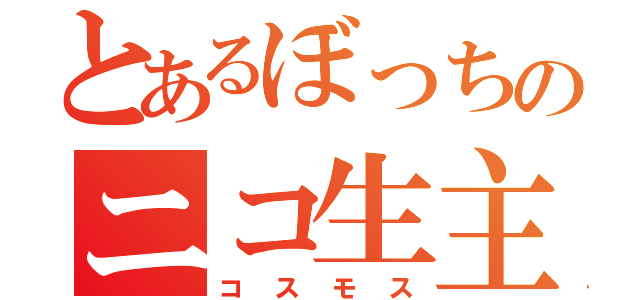 とあるぼっちの
ニコ生主
コスモス